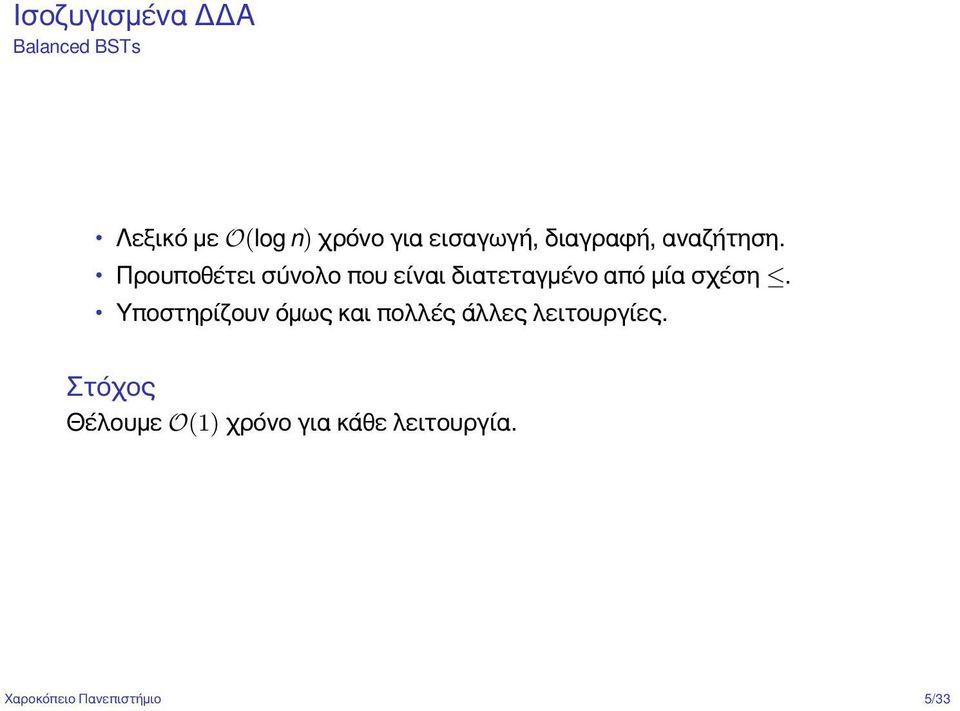 Ισοζυγισμένα ΔΔΑ
Balanced BSTs

• Λεξικό με $\mathcal{O}(\log n)$ χρόνο για εισαγωγή, διαγραφή, αναζήτηση.
• Προυποθέτει σύνολο που είναι διατεταγμένο από μία σχέση $\leq$.
• Υποστηρίζουν όμως και πολλές άλλες λειτουργίες.

Στόχος
Θέλουμε $\mathcal{O}(1)$ χρόνο για κάθε λειτουργία.

Χαροκόπειο Πανεπιστήμιο 5/33